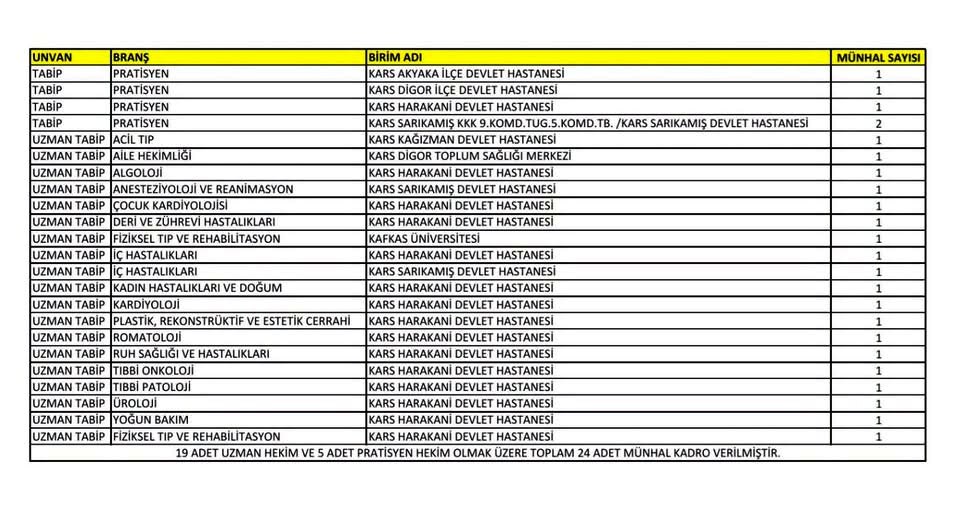 | UNVAN | BRANŞ | BİRİM ADI | MÜNHAL SAYISI |
|---|---|---|---|
| TABİP | PRATİSYEN | KARS AKYAKA İLÇE DEVLET HASTANESİ | 1 |
| TABİP | PRATİSYEN | KARS DİGOR İLÇE DEVLET HASTANESİ | 1 |
| TABİP | PRATİSYEN | KARS HARAKANİ DEVLET HASTANESİ | 1 |
| TABİP | PRATİSYEN | KARS SARIKAMIŞ KKK 9.KOMD.TUG.5.KOMD.TB. /KARS SARIKAMIŞ DEVLET HASTANESİ | 2 |
| UZMAN TABİP | ACİL TIP | KARS KAĞIZMAN DEVLET HASTANESİ | 1 |
| UZMAN TABİP | AİLE HEKİMLİĞİ | KARS DİGOR TOPLUM SAĞLIĞI MERKEZİ | 1 |
| UZMAN TABİP | ALGOLOJİ | KARS HARAKANİ DEVLET HASTANESİ | 1 |
| UZMAN TABİP | ANESTEZİYOLOJİ VE REANİMASYON | KARS SARIKAMIŞ DEVLET HASTANESİ | 1 |
| UZMAN TABİP | ÇOCUK KARDİYOLOJİSİ | KARS HARAKANİ DEVLET HASTANESİ | 1 |
| UZMAN TABİP | DERİ VE ZÜHREVİ HASTALIKLARI | KARS HARAKANİ DEVLET HASTANESİ | 1 |
| UZMAN TABİP | FİZİKSEL TIP VE REHABİLİTASYON | KAFKAS ÜNİVERSİTESİ | 1 |
| UZMAN TABİP | İÇ HASTALIKLARI | KARS HARAKANİ DEVLET HASTANESİ | 1 |
| UZMAN TABİP | İÇ HASTALIKLARI | KARS SARIKAMIŞ DEVLET HASTANESİ | 1 |
| UZMAN TABİP | KADIN HASTALIKLARI VE DOĞUM | KARS HARAKANİ DEVLET HASTANESİ | 1 |
| UZMAN TABİP | KARDİYOLOJİ | KARS HARAKANİ DEVLET HASTANESİ | 1 |
| UZMAN TABİP | PLASTİK, REKONSTRÜKTİF VE ESTETİK CERRAHİ | KARS HARAKANİ DEVLET HASTANESİ | 1 |
| UZMAN TABİP | ROMATOLOJİ | KARS HARAKANİ DEVLET HASTANESİ | 1 |
| UZMAN TABİP | RUH SAĞLIĞI VE HASTALIKLARI | KARS HARAKANİ DEVLET HASTANESİ | 1 |
| UZMAN TABİP | TIBBİ ONKOLOJİ | KARS HARAKANİ DEVLET HASTANESİ | 1 |
| UZMAN TABİP | TIBBİ PATOLOJİ | KARS HARAKANİ DEVLET HASTANESİ | 1 |
| UZMAN TABİP | ÜROLOJİ | KARS HARAKANİ DEVLET HASTANESİ | 1 |
| UZMAN TABİP | YOĞUN BAKIM | KARS HARAKANİ DEVLET HASTANESİ | 1 |
| UZMAN TABİP | FİZİKSEL TIP VE REHABİLİTASYON | KARS HARAKANİ DEVLET HASTANESİ | 1 |

19 ADET UZMAN HEKİM VE 5 ADET PRATİSYEN HEKİM OLMAK ÜZERE TOPLAM 24 ADET MÜNHAL KADRO VERİLMİŞTİR.